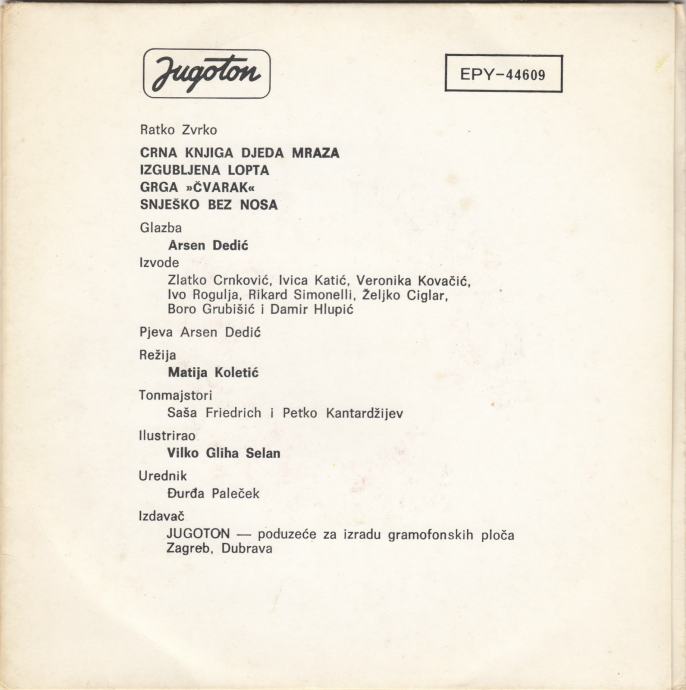 Jugoton

EPY-44609

Ratko Zvrko

CRNA KNJIGA DJEDA MRAZA
IZGUBLJENA LOPTA
GRGA »ČVARAK«
SNJEŠKO BEZ NOSA

Glazba
Arsen Dedić

Izvode
Zlatko Crnković, Ivica Katić, Veronika Kovačić, Ivo Rogulja, Rikard Simonelli, Željko Ciglar, Boro Grubišić i Damir Hlupić

Pjeva Arsen Dedić

Režija
Matija Koletić

Tonmajstori
Saša Friedrich i Petko Kantardžijev

Ilustrirao
Vilko Gliha Selan

Urednik
Đurđa Paleček

Izdavač
JUGOTON — poduzeće za izradu gramofonskih ploča
Zagreb, Dubrava